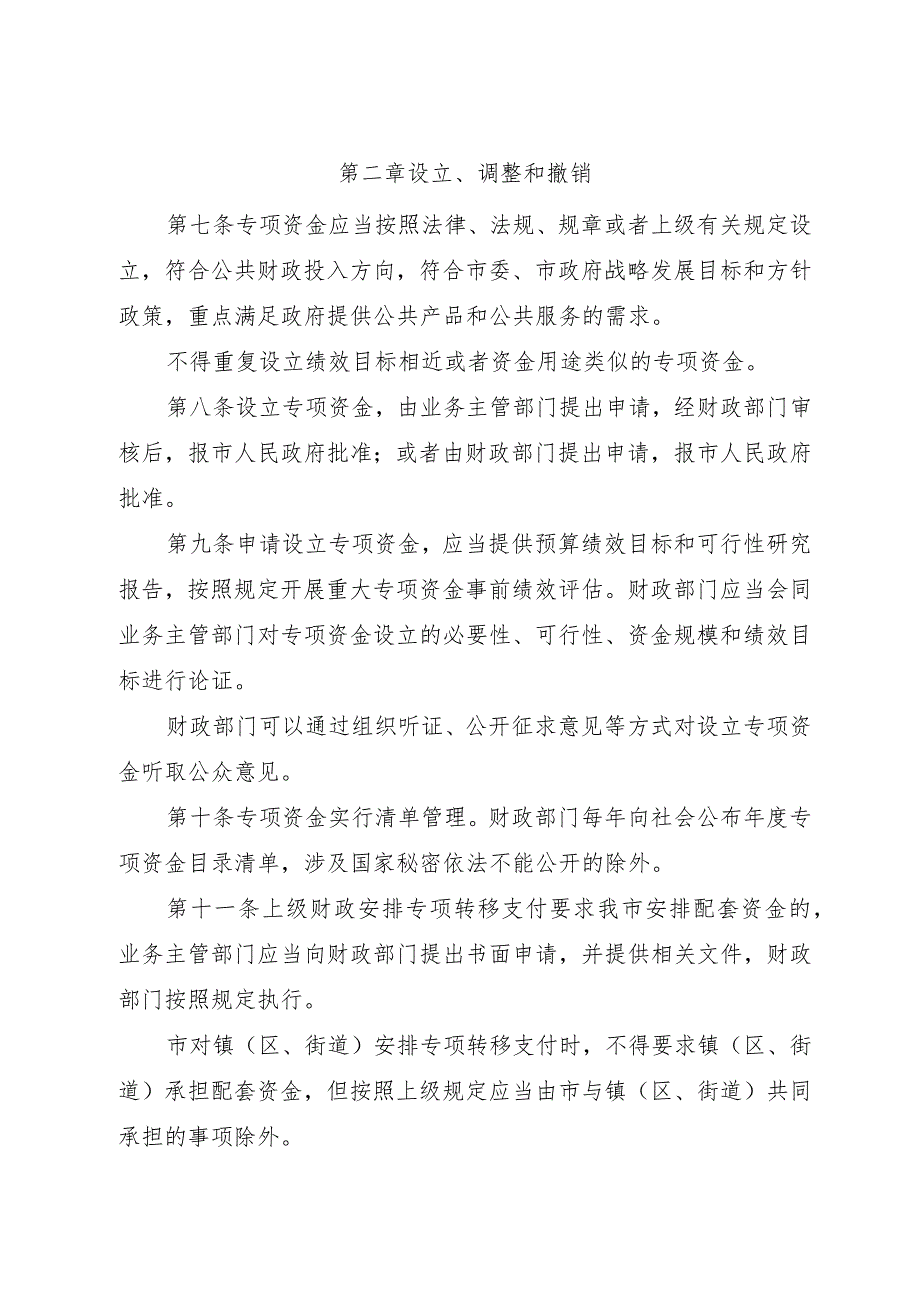 第二章设立、调整和撤销

第七条专项资金应当按照法律、法规、规章或者上级有关规定设立，符合公共财政投入方向，符合市委、市政府战略发展目标和方针政策，重点满足政府提供公共产品和公共服务的需求。

不得重复设立绩效目标相近或者资金用途类似的专项资金。

第八条设立专项资金，由业务主管部门提出申请，经财政部门审核后，报市人民政府批准；或者由财政部门提出申请，报市人民政府批准。

第九条申请设立专项资金，应当提供预算绩效目标和可行性研究报告，按照规定开展重大专项资金事前绩效评估。财政部门应当会同业务主管部门对专项资金设立的必要性、可行性、资金规模和绩效目标进行论证。

财政部门可以通过组织听证、公开征求意见等方式对设立专项资金听取公众意见。

第十条专项资金实行清单管理。财政部门每年向社会公布年度专项资金目录清单，涉及国家秘密依法不能公开的除外。

第十一条上级财政安排专项转移支付要求我市安排配套资金的，业务主管部门应当向财政部门提出书面申请，并提供相关文件，财政部门按照规定执行。

市对镇（区、街道）安排专项转移支付时，不得要求镇（区、街道）承担配套资金，但按照上级规定应当由市与镇（区、街道）共同承担的事项除外。